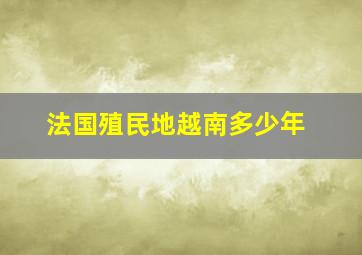 法国殖民地越南多少年